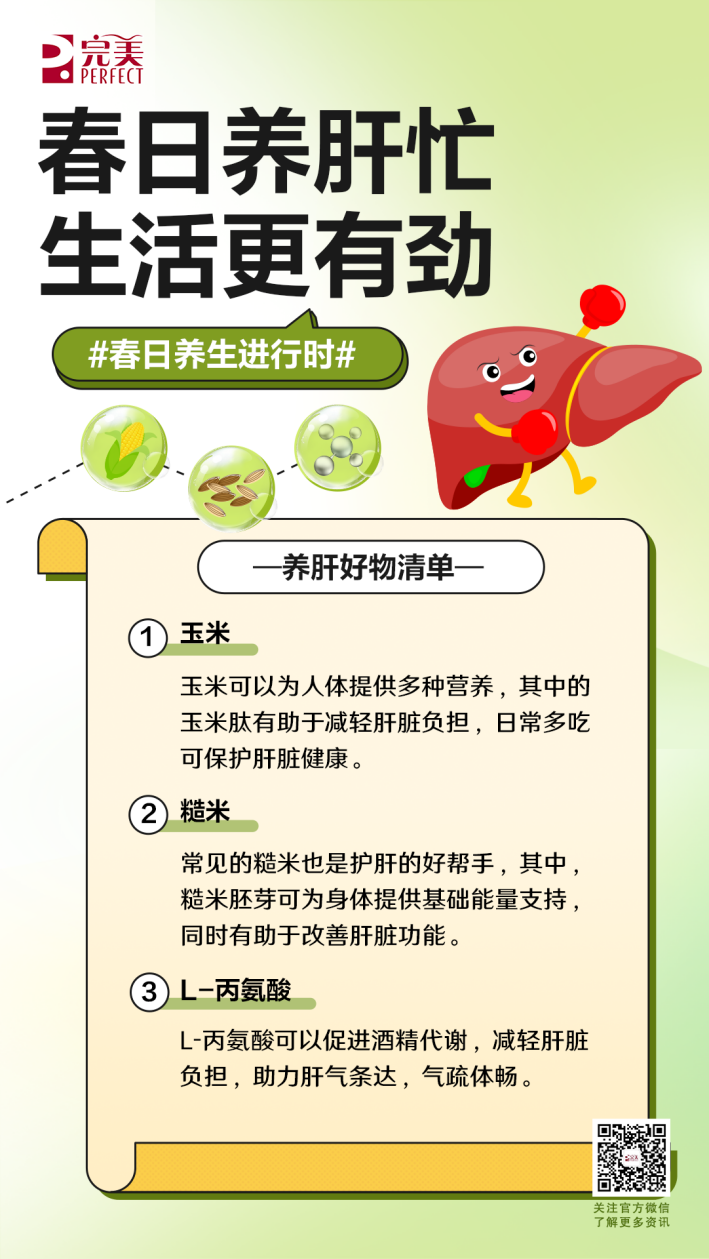 完美
PERFECT

春日养肝忙
生活更有劲

#春日养生进行时#

—养肝好物清单—

1 玉米

玉米可以为人体提供多种营养，其中的玉米肽有助于减轻肝脏负担，日常多吃可保护肝脏健康。

2 糙米

常见的糙米也是护肝的好帮手，其中，糙米胚芽可为身体提供基础能量支持，同时有助于改善肝脏功能。

3 L-丙氨酸

L-丙氨酸可以促进酒精代谢，减轻肝脏负担，助力肝气条达，气疏体畅。

关注官方微信
了解更多资讯